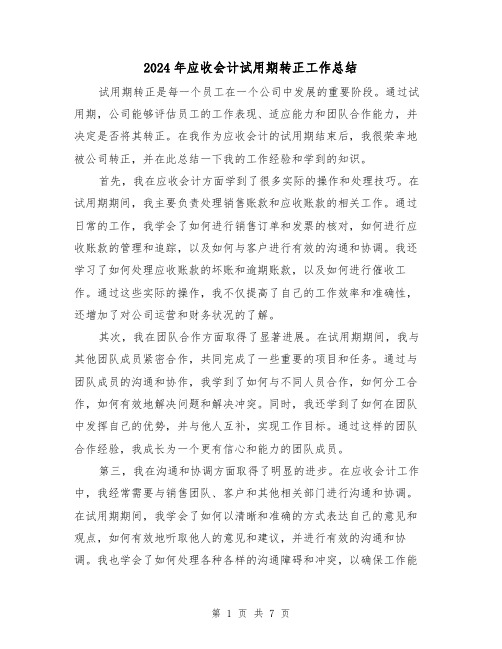 2024年应收会计试用期转正工作总结

试用期转正是每一个员工在一个公司中发展的重要阶段。通过试用期，公司能够评估员工的工作表现、适应能力和团队合作能力，并决定是否将其转正。在我作为应收会计的试用期结束后，我很荣幸地被公司转正，并在此总结一下我的工作经验和学到的知识。

首先，我在应收会计方面学到了很多实际的操作和处理技巧。在试用期期间，我主要负责处理销售账款和应收账款的相关工作。通过日常的工作，我学会了如何进行销售订单和发票的核对，如何进行应收账款的管理和追踪，以及如何与客户进行有效的沟通和协调。我还学习了如何处理应收账款的坏账和逾期账款，以及如何进行催收工作。通过这些实际的操作，我不仅提高了自己的工作效率和准确性，还增加了对公司运营和财务状况的了解。

其次，我在团队合作方面取得了显著进展。在试用期期间，我与其他团队成员紧密合作，共同完成了一些重要的项目和任务。通过与团队成员的沟通和协作，我学到了如何与不同人员合作，如何分工合作，如何有效地解决问题和解决冲突。同时，我还学到了如何在团队中发挥自己的优势，并与他人互补，实现工作目标。通过这样的团队合作经验，我成长为一个更有信心和能力的团队成员。

第三，我在沟通和协调方面取得了明显的进步。在应收会计工作中，我经常需要与销售团队、客户和其他相关部门进行沟通和协调。在试用期期间，我学会了如何以清晰和准确的方式表达自己的意见和观点，如何有效地听取他人的意见和建议，并进行有效的沟通和协调。我也学会了如何处理各种各样的沟通障碍和冲突，以确保工作能

第 1 页 共 7 页